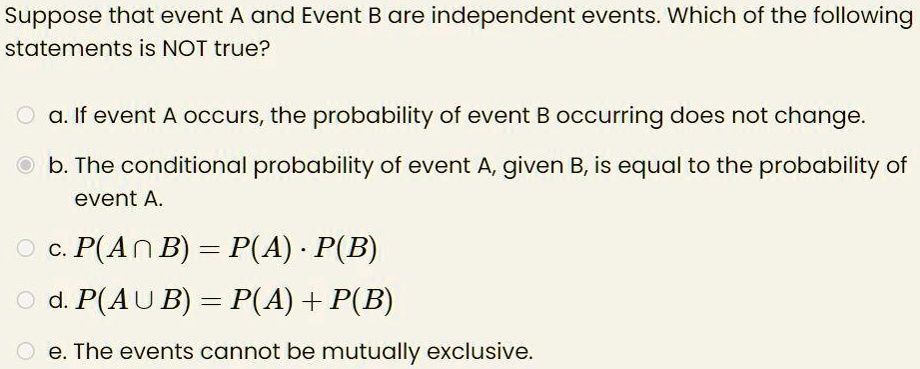 Suppose that event A and Event B are independent events. Which of the following statements is NOT true?

a. If event A occurs, the probability of event B occurring does not change.

b. The conditional probability of event A, given B, is equal to the probability of event A.

c. $P(A \cap B) = P(A) \cdot P(B)$

d. $P(A \cup B) = P(A) + P(B)$

e. The events cannot be mutually exclusive.